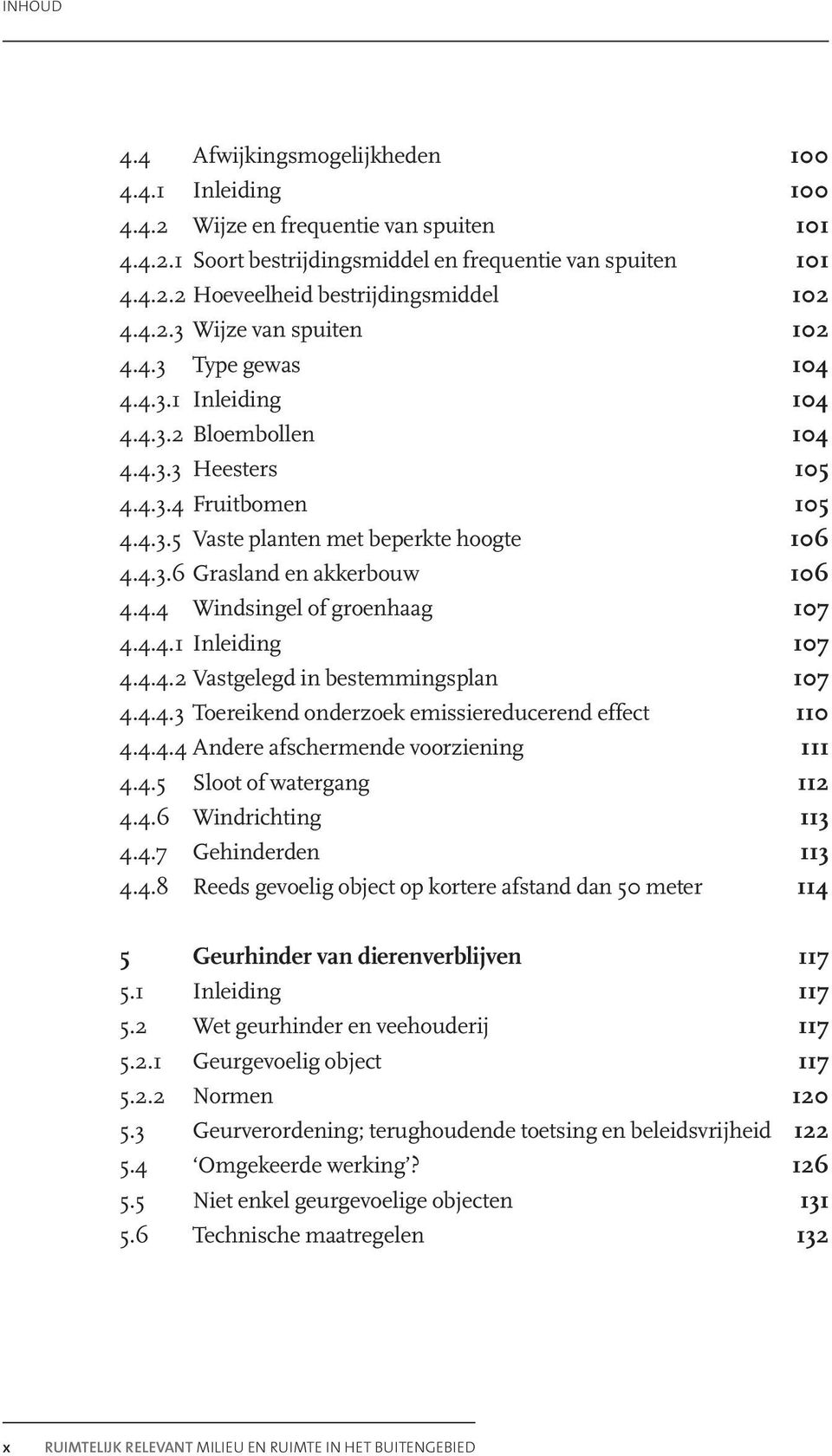 INHOUD

4.4 Afwijkingsmogelijkheden 100
4.4.1 Inleiding 100
4.4.2 Wijze en frequentie van spuiten 101
4.4.2.1 Soort bestrijdingsmiddel en frequentie van spuiten 101
4.4.2.2 Hoeveelheid bestrijdingsmiddel 102
4.4.2.3 Wijze van spuiten 102
4.4.3 Type gewas 104
4.4.3.1 Inleiding 104
4.4.3.2 Bloembollen 104
4.4.3.3 Heesters 105
4.4.3.4 Fruitbomen 105
4.4.3.5 Vaste planten met beperkte hoogte 106
4.4.3.6 Grasland en akkerbouw 106
4.4.4 Windsingel of groenhaag 107
4.4.4.1 Inleiding 107
4.4.4.2 Vastgelegd in bestemmingsplan 107
4.4.4.3 Toereikend onderzoek emissiereducerend effect 110
4.4.4.4 Andere afschermende voorziening 111
4.4.5 Sloot of watergang 112
4.4.6 Windrichting 113
4.4.7 Gehinderden 113
4.4.8 Reeds gevoelig object op kortere afstand dan 50 meter 114

5 Geurhinder van dierenverblijven 117
5.1 Inleiding 117
5.2 Wet geurhinder en veehouderij 117
5.2.1 Geurgevoelig object 117
5.2.2 Normen 120
5.3 Geurverordening; terughoudende toetsing en beleidsvrijheid 122
5.4 ‘Omgekeerde werking’? 126
5.5 Niet enkel geurgevoelige objecten 131
5.6 Technische maatregelen 132

x RUIMTELIJK RELEVANT MILIEU EN RUIMTE IN HET BUITENGEBIED